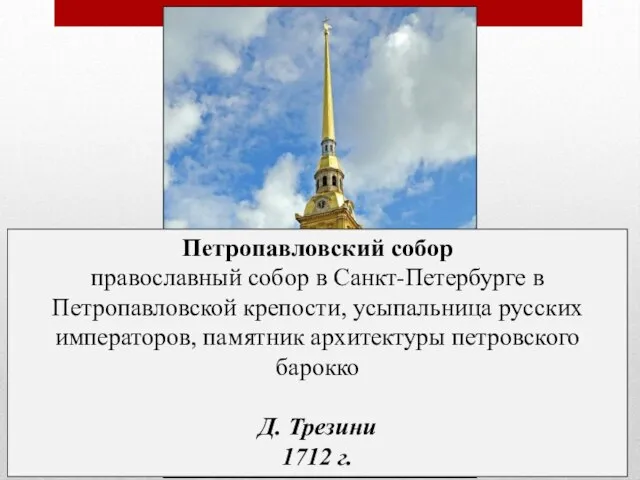 Петропавловский собор
православный собор в Санкт-Петербурге в Петропавловской крепости, усыпальница русских императоров, памятник архитектуры петровского барокко

Д. Трезини
1712 г.